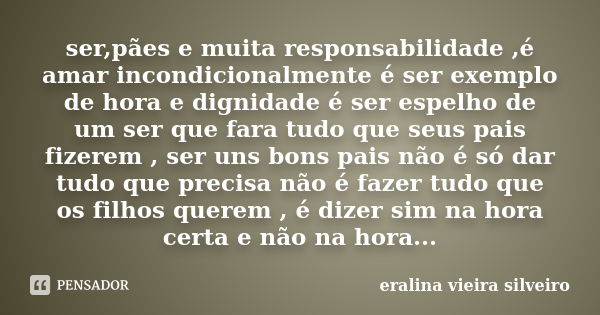 ser,pães e muita responsabilidade ,é amar incondicionalmente é ser exemplo de hora e dignidade é ser espelho de um ser que fara tudo que seus pais fizerem , ser uns bons pais não é só dar tudo que precisa não é fazer tudo que os filhos querem , é dizer sim na hora certa e não na hora...

PENSADOR

eralina vieira silveiro